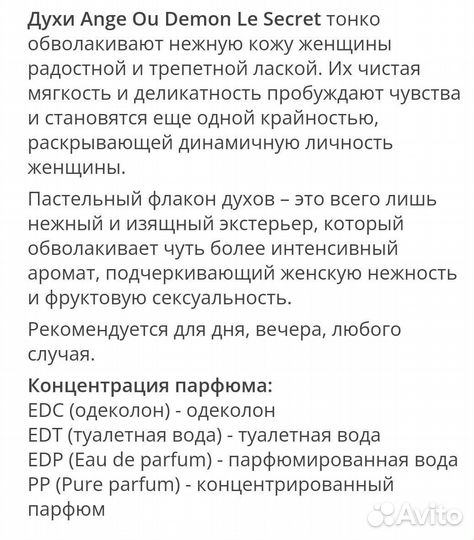 Духи Ange Ou Demon Le Secret тонко обволакивают нежную кожу женщины радостной и трепетной лаской. Их чистая мягкость и деликатность пробуждают чувства и становятся еще одной крайностью, раскрывающей динамичную личность женщины.

Пастельный флакон духов – это всего лишь нежный и изящный экстерьер, который обволакивает чуть более интенсивный аромат, подчеркивающий женскую нежность и фруктовую сексуальность.

Рекомендуется для дня, вечера, любого случая.

Концентрация парфюма:
EDC (одеколон) - одеколон
EDT (туалетная вода) - туалетная вода
EDP (Eau de parfum) - парфюмированная вода
PP (Pure parfum) - концентрированный парфюм

Avito